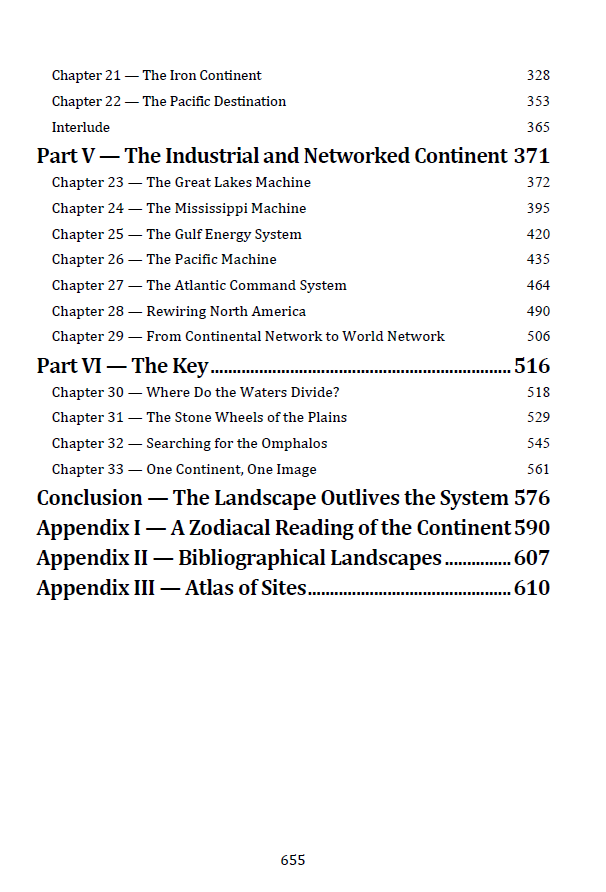 Chapter 21 — The Iron Continent 328
Chapter 22 — The Pacific Destination 353
Interlude 365
Part V — The Industrial and Networked Continent 371
Chapter 23 — The Great Lakes Machine 372
Chapter 24 — The Mississippi Machine 395
Chapter 25 — The Gulf Energy System 420
Chapter 26 — The Pacific Machine 435
Chapter 27 — The Atlantic Command System 464
Chapter 28 — Rewiring North America 490
Chapter 29 — From Continental Network to World Network 506
Part VI — The Key 516
Chapter 30 — Where Do the Waters Divide? 518
Chapter 31 — The Stone Wheels of the Plains 529
Chapter 32 — Searching for the Omphalos 545
Chapter 33 — One Continent, One Image 561
Conclusion — The Landscape Outlives the System 576
Appendix I — A Zodiacal Reading of the Continent 590
Appendix II — Bibliographical Landscapes 607
Appendix III — Atlas of Sites 610

655